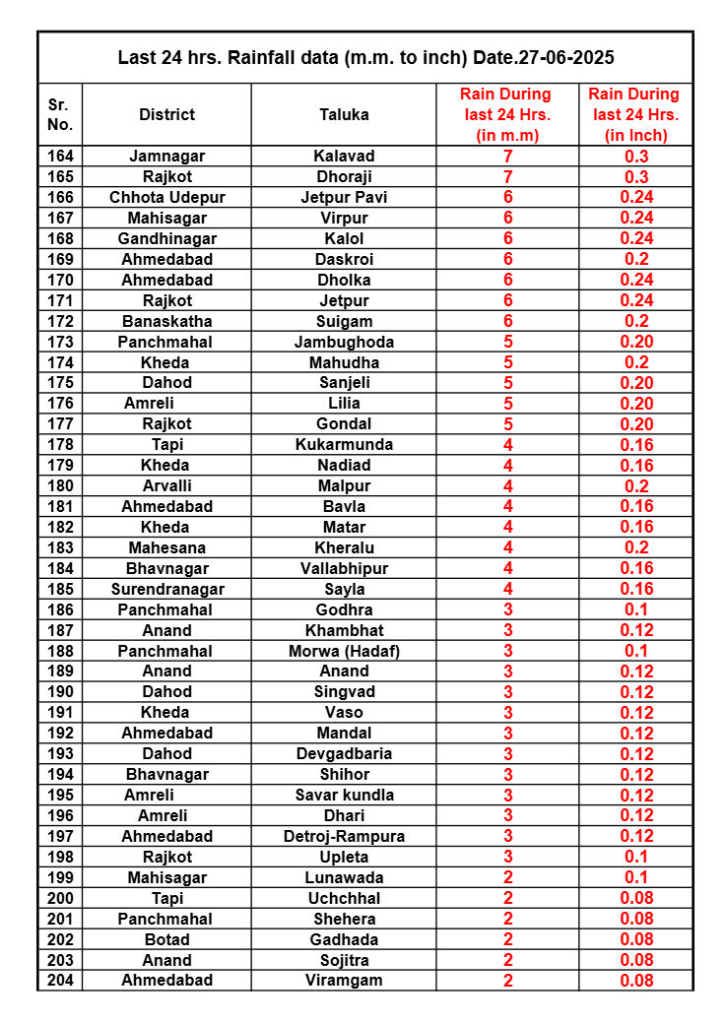 Last 24 hrs. Rainfall data (m.m. to inch) Date.27-06-2025

| Sr. No. | District | Taluka | Rain During last 24 Hrs. (in m.m) | Rain During last 24 Hrs. (in Inch) |
|---|---|---|---|---|
| 164 | Jamnagar | Kalavad | 7 | 0.3 |
| 165 | Rajkot | Dhoraji | 7 | 0.3 |
| 166 | Chhota Udepur | Jetpur Pavi | 6 | 0.24 |
| 167 | Mahisagar | Virpur | 6 | 0.24 |
| 168 | Gandhinagar | Kalol | 6 | 0.24 |
| 169 | Ahmedabad | Daskroi | 6 | 0.2 |
| 170 | Ahmedabad | Dholka | 6 | 0.24 |
| 171 | Rajkot | Jetpur | 6 | 0.24 |
| 172 | Banaskatha | Suigam | 6 | 0.2 |
| 173 | Panchmahal | Jambughoda | 5 | 0.20 |
| 174 | Kheda | Mahudha | 5 | 0.2 |
| 175 | Dahod | Sanjeli | 5 | 0.20 |
| 176 | Amreli | Lilia | 5 | 0.20 |
| 177 | Rajkot | Gondal | 5 | 0.20 |
| 178 | Tapi | Kukarmunda | 4 | 0.16 |
| 179 | Kheda | Nadiad | 4 | 0.16 |
| 180 | Arvalli | Malpur | 4 | 0.2 |
| 181 | Ahmedabad | Bavla | 4 | 0.16 |
| 182 | Kheda | Matar | 4 | 0.16 |
| 183 | Mahesana | Kheralu | 4 | 0.2 |
| 184 | Bhavnagar | Vallabhipur | 4 | 0.16 |
| 185 | Surendranagar | Sayla | 4 | 0.16 |
| 186 | Panchmahal | Godhra | 3 | 0.1 |
| 187 | Anand | Khambhat | 3 | 0.12 |
| 188 | Panchmahal | Morwa (Hadaf) | 3 | 0.1 |
| 189 | Anand | Anand | 3 | 0.12 |
| 190 | Dahod | Singvad | 3 | 0.12 |
| 191 | Kheda | Vaso | 3 | 0.12 |
| 192 | Ahmedabad | Mandal | 3 | 0.12 |
| 193 | Dahod | Devgadbaria | 3 | 0.12 |
| 194 | Bhavnagar | Shihor | 3 | 0.12 |
| 195 | Amreli | Savar kundla | 3 | 0.12 |
| 196 | Amreli | Dhari | 3 | 0.12 |
| 197 | Ahmedabad | Detroj-Rampura | 3 | 0.12 |
| 198 | Rajkot | Upleta | 3 | 0.1 |
| 199 | Mahisagar | Lunawada | 2 | 0.1 |
| 200 | Tapi | Uchchhal | 2 | 0.08 |
| 201 | Panchmahal | Shehera | 2 | 0.08 |
| 202 | Botad | Gadhada | 2 | 0.08 |
| 203 | Anand | Sojitra | 2 | 0.08 |
| 204 | Ahmedabad | Viramgam | 2 | 0.08 |